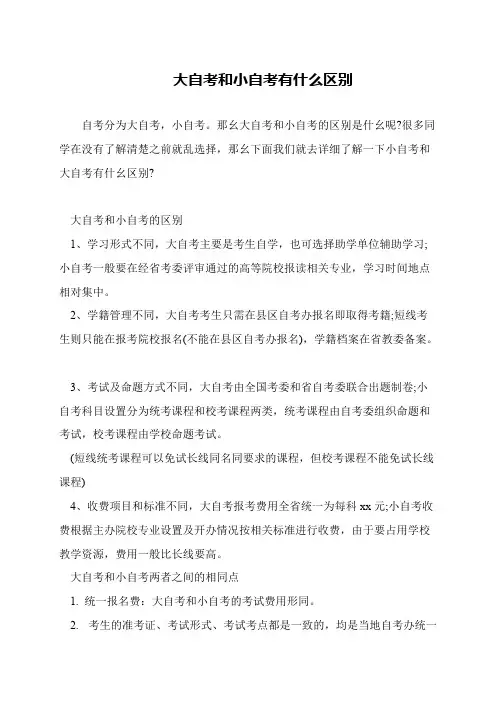 大自考和小自考有什么区别

自考分为大自考，小自考。那幺大自考和小自考的区别是什幺呢?很多同学在没有了解清楚之前就乱选择，那幺下面我们就去详细了解一下小自考和大自考有什幺区别?

大自考和小自考的区别

1、学习形式不同，大自考主要是考生自学，也可选择助学单位辅助学习;小自考一般要在经省考委评审通过的高等院校报读相关专业，学习时间地点相对集中。

2、学籍管理不同，大自考考生只需在县区自考办报名即取得考籍;短线考生则只能在报考院校报名(不能在县区自考办报名)，学籍档案在省教委备案。

3、考试及命题方式不同，大自考由全国考委和省自考委联合出题制卷;小自考科目设置分为统考课程和校考课程两类，统考课程由自考委组织命题和考试，校考课程由学校命题考试。

(短线统考课程可以免试长线同名同要求的课程，但校考课程不能免试长线课程)

4、收费项目和标准不同，大自考报考费用全省统一为每科 xx 元;小自考收费根据主办院校专业设置及开办情况按相关标准进行收费，由于要占用学校教学资源，费用一般比长线要高。

大自考和小自考两者之间的相同点

1. 统一报名费：大自考和小自考的考试费用形同。

2. 考生的准考证、考试形式、考试考点都是一致的，均是当地自考办统一